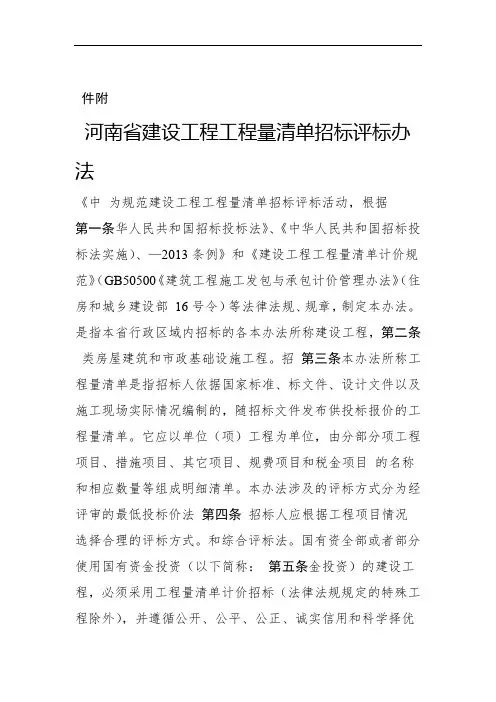 件附

河南省建设工程工程量清单招标评标办法

《中 为规范建设工程工程量清单招标评标活动，根据

第一条华人民共和国招标投标法》、《中华人民共和国招标投标法实施》、—2013 条例》和《建设工程工程量清单计价规范》(GB50500《建筑工程施工发包与承包计价管理办法》(住房和城乡建设部 16 号令）等法律法规、规章，制定本办法。是指本省行政区域内招标的各本办法所称建设工程，第二条 类房屋建筑和市政基础设施工程。招 第三条本办法所称工程量清单是指招标人依据国家标准、标文件、设计文件以及施工现场实际情况编制的，随招标文件发布供投标报价的工程量清单。它应以单位（项）工程为单位，由分部分项工程项目、措施项目、其它项目、规费项目和税金项目 的名称和相应数量等组成明细清单。本办法涉及的评标方式分为经评审的最低投标价法 第四条 招标人应根据工程项目情况选择合理的评标方式。和综合评标法。国有资全部或者部分使用国有资金投资（以下简称： 第五条金投资）的建设工程，必须采用工程量清单计价招标（法律法规规定的特殊工程除外），并遵循公开、公平、公正、诚实信用和科学择优